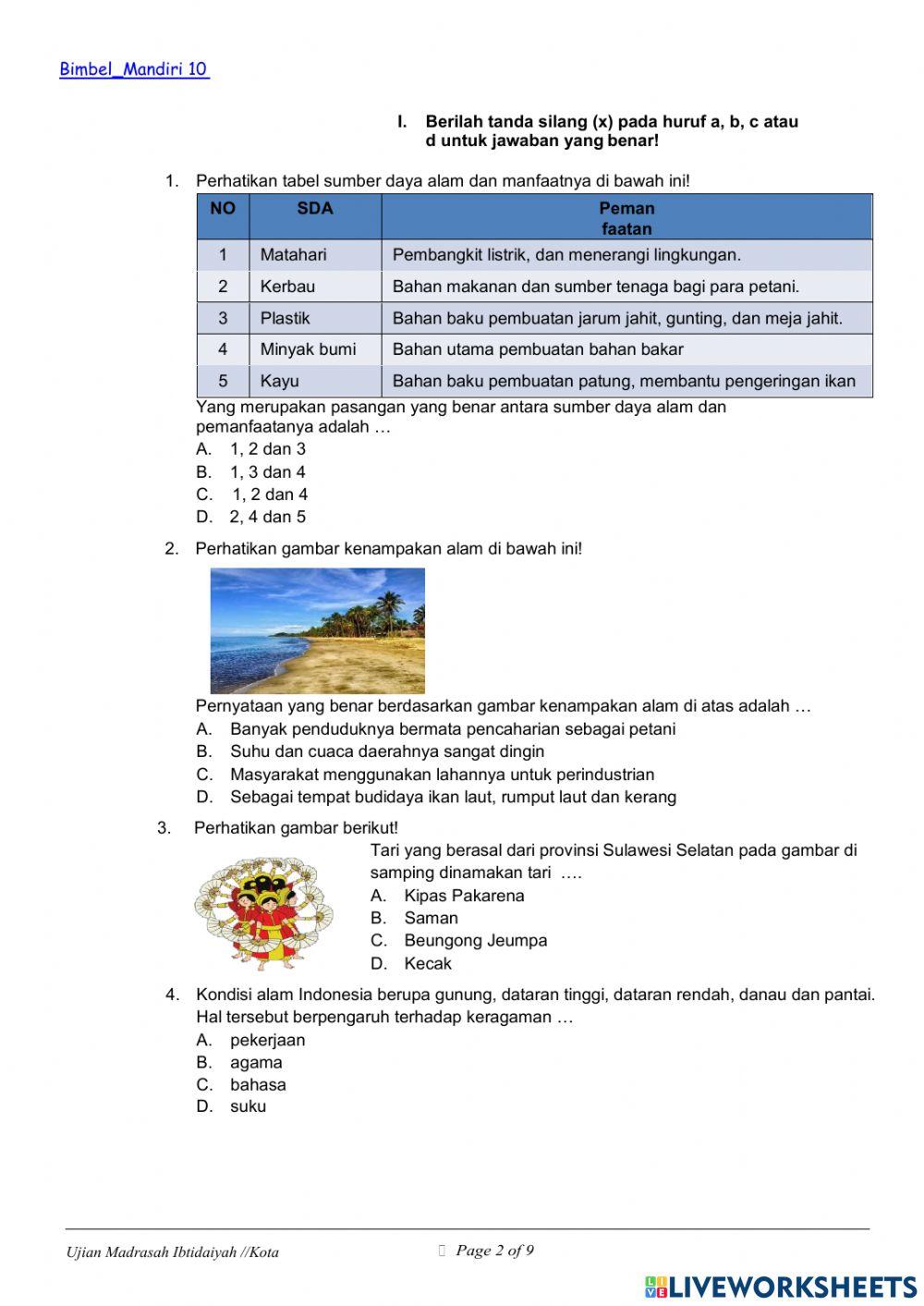 Bimbel_Mandiri 10

I. Berilah tanda silang (x) pada huruf a, b, c atau d untuk jawaban yang benar!

1. Perhatikan tabel sumber daya alam dan manfaatnya di bawah ini!

| NO | SDA | Peman faatan |
|---|---|---|
| 1 | Matahari | Pembangkit listrik, dan menerangi lingkungan. |
| 2 | Kerbau | Bahan makanan dan sumber tenaga bagi para petani. |
| 3 | Plastik | Bahan baku pembuatan jarum jahit, gunting, dan meja jahit. |
| 4 | Minyak bumi | Bahan utama pembuatan bahan bakar |
| 5 | Kayu | Bahan baku pembuatan patung, membantu pengeringan ikan |

Yang merupakan pasangan yang benar antara sumber daya alam dan pemanfaatanya adalah …
A. 1, 2 dan 3
B. 1, 3 dan 4
C. 1, 2 dan 4
D. 2, 4 dan 5

2. Perhatikan gambar kenampakan alam di bawah ini!

Pernyataan yang benar berdasarkan gambar kenampakan alam di atas adalah …
A. Banyak penduduknya bermata pencaharian sebagai petani
B. Suhu dan cuaca daerahnya sangat dingin
C. Masyarakat menggunakan lahannya untuk perindustrian
D. Sebagai tempat budidaya ikan laut, rumput laut dan kerang

3. Perhatikan gambar berikut!
Tari yang berasal dari provinsi Sulawesi Selatan pada gambar di samping dinamakan tari ….
A. Kipas Pakarena
B. Saman
C. Beungong Jeumpa
D. Kecak

4. Kondisi alam Indonesia berupa gunung, dataran tinggi, dataran rendah, danau dan pantai. Hal tersebut berpengaruh terhadap keragaman …
A. pekerjaan
B. agama
C. bahasa
D. suku

Ujian Madrasah Ibtidaiyah //Kota
Page 2 of 9

LIVEWORKSHEETS